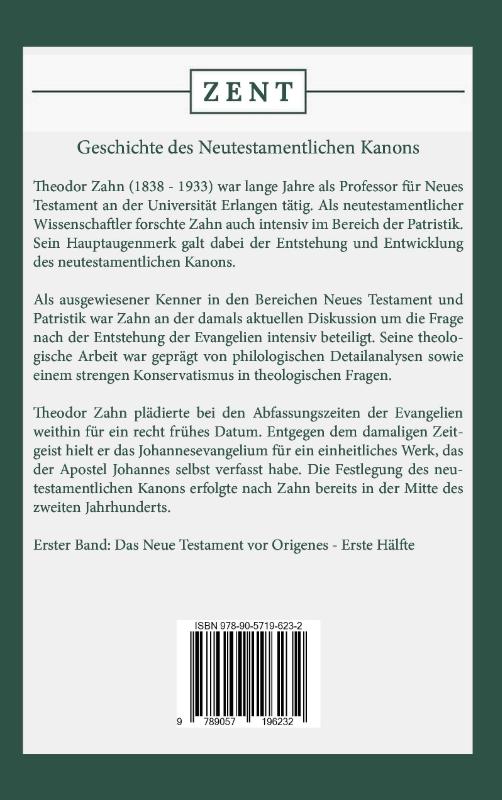 ZENT

Geschichte des Neutestamentlichen Kanons

Theodor Zahn (1838 - 1933) war lange Jahre als Professor für Neues Testament an der Universität Erlangen tätig. Als neutestamentlicher Wissenschaftler forschte Zahn auch intensiv im Bereich der Patristik. Sein Hauptaugenmerk galt dabei der Entstehung und Entwicklung des neutestamentlichen Kanons.

Als ausgewiesener Kenner in den Bereichen Neues Testament und Patristik war Zahn an der damals aktuellen Diskussion um die Frage nach der Entstehung der Evangelien intensiv beteiligt. Seine theologische Arbeit war geprägt von philologischen Detailanalysen sowie einem strengen Konservatismus in theologischen Fragen.

Theodor Zahn plädierte bei den Abfassungszeiten der Evangelien weithin für ein recht frühes Datum. Entgegen dem damaligen Zeitgeist hielt er das Johannesevangelium für ein einheitliches Werk, das der Apostel Johannes selbst verfasst habe. Die Festlegung des neutestamentlichen Kanons erfolgte nach Zahn bereits in der Mitte des zweiten Jahrhunderts.

Erster Band: Das Neue Testament vor Origenes - Erste Hälfte

ISBN 978-90-5719-623-2

9 789057 196232